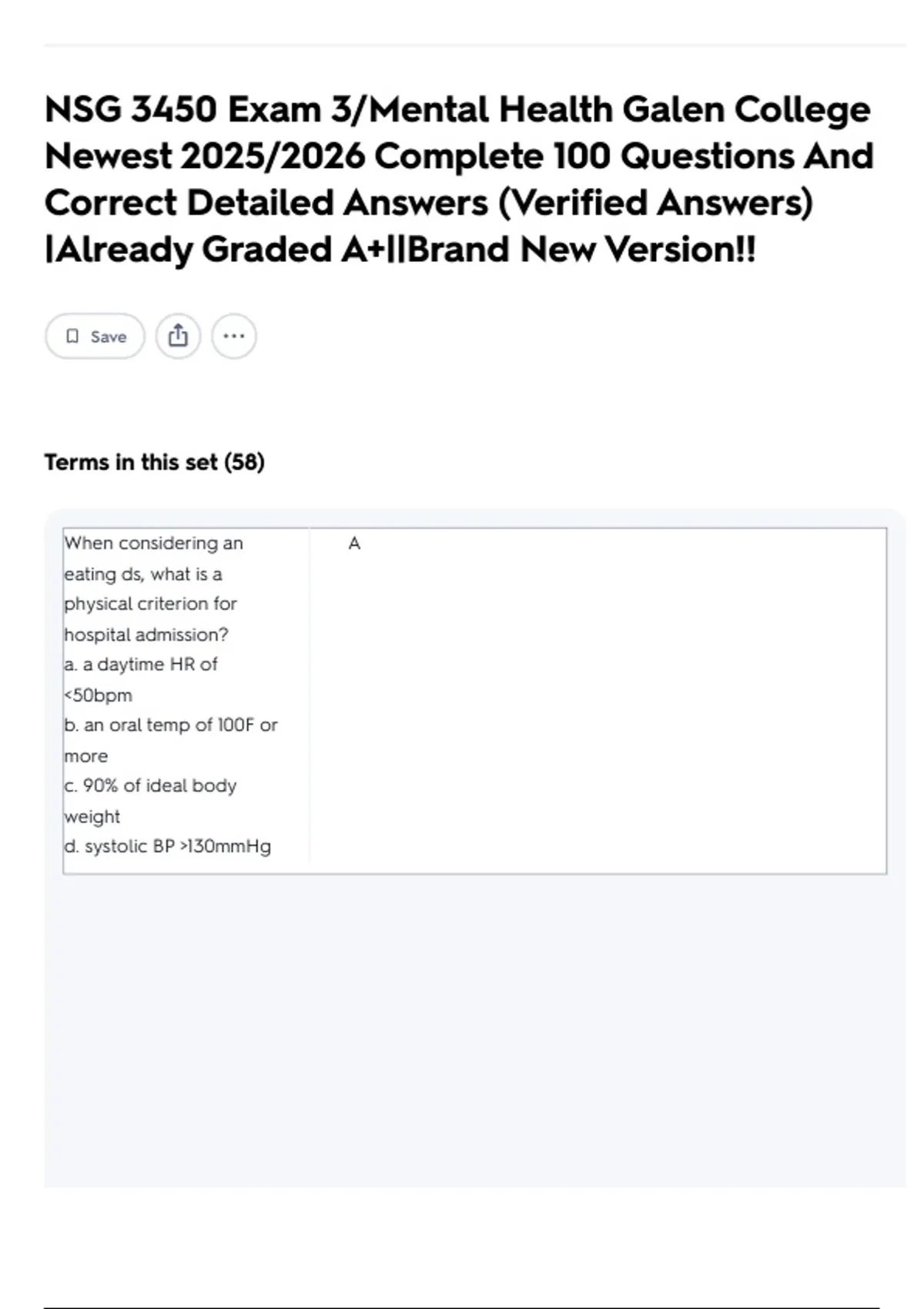 NSG 3450 Exam 3/Mental Health Galen College Newest 2025/2026 Complete 100 Questions And Correct Detailed Answers (Verified Answers) |Already Graded A+||Brand New Version!!

Save

Terms in this set (58)

When considering an eating ds, what is a physical criterion for hospital admission?
a. a daytime HR of <50bpm
b. an oral temp of 100F or more
c. 90% of ideal body weight
d. systolic BP >130mmHg

A